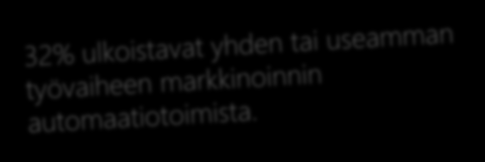 32% ulkoistavat yhden tai useamman työvaiheen markkinoinnin automaatiotoimista.